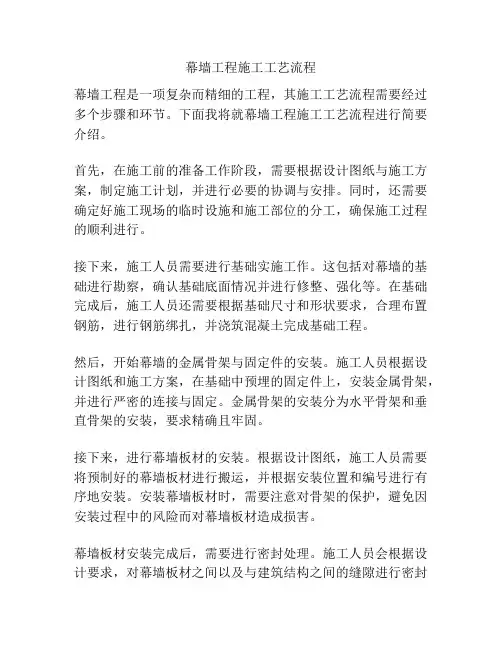 幕墙工程施工工艺流程

幕墙工程是一项复杂而精细的工程，其施工工艺流程需要经过多个步骤和环节。下面我将就幕墙工程施工工艺流程进行简要介绍。

首先，在施工前的准备工作阶段，需要根据设计图纸与施工方案，制定施工计划，并进行必要的协调与安排。同时，还需要确定好施工现场的临时设施和施工部位的分工，确保施工过程的顺利进行。

接下来，施工人员需要进行基础实施工作。这包括对幕墙的基础进行勘察，确认基础底面情况并进行修整、强化等。在基础完成后，施工人员还需要根据基础尺寸和形状要求，合理布置钢筋，进行钢筋绑扎，并浇筑混凝土完成基础工程。

然后，开始幕墙的金属骨架与固定件的安装。施工人员根据设计图纸和施工方案，在基础中预埋的固定件上，安装金属骨架，并进行严密的连接与固定。金属骨架的安装分为水平骨架和垂直骨架的安装，要求精确且牢固。

接下来，进行幕墙板材的安装。根据设计图纸，施工人员需要将预制好的幕墙板材进行搬运，并根据安装位置和编号进行有序地安装。安装幕墙板材时，需要注意对骨架的保护，避免因安装过程中的风险而对幕墙板材造成损害。

幕墙板材安装完成后，需要进行密封处理。施工人员会根据设计要求，对幕墙板材之间以及与建筑结构之间的缝隙进行密封